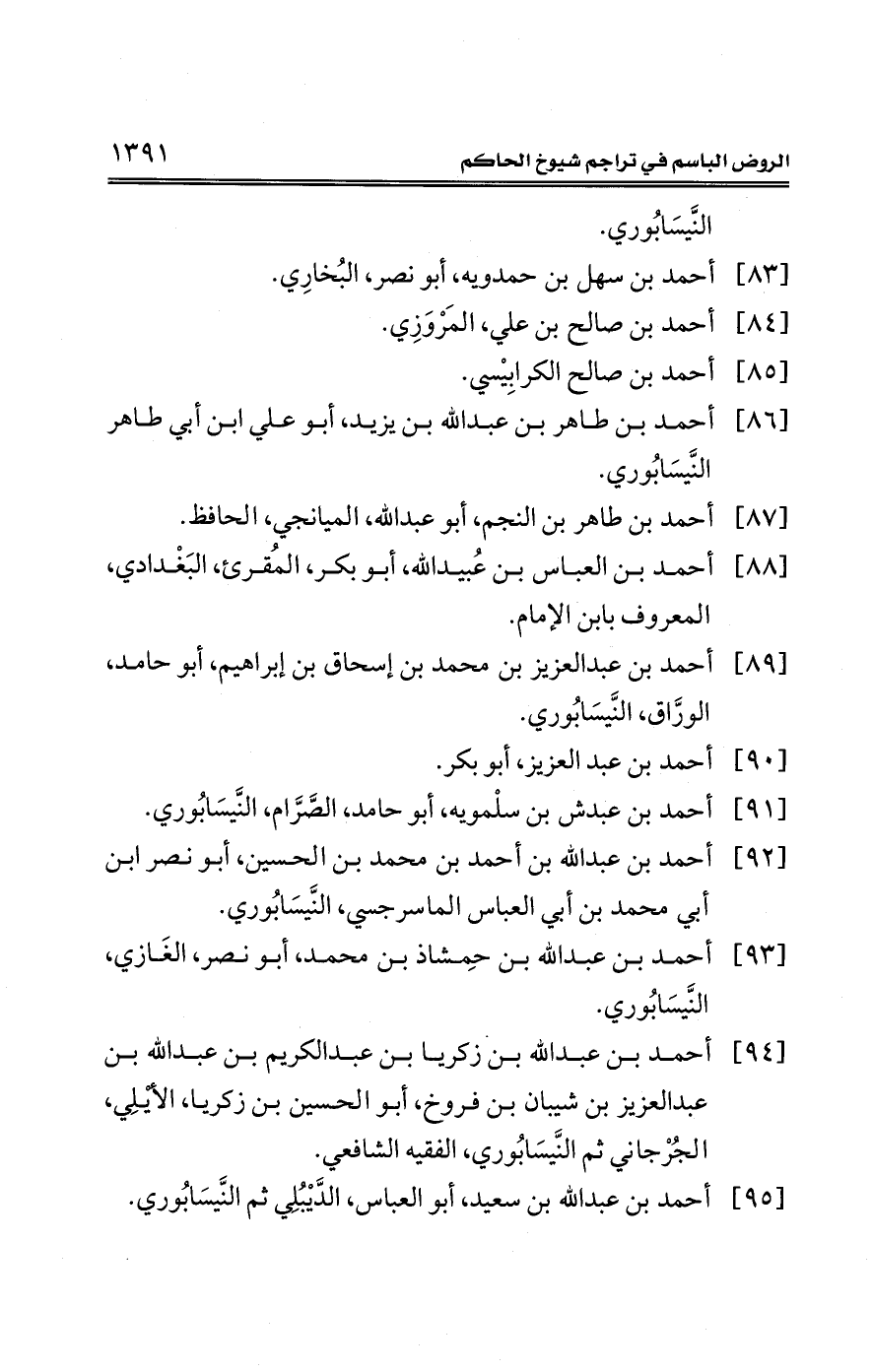 الروض الباسم في تراجم شيوخ الحاكم ١٣٩١

النَّيسَابُوري.

[٨٣] أحمد بن سهل بن حمدويه، أبو نصر، البُخارِي.

[٨٤] أحمد بن صالح بن علي، المَرْوَزِي.

[٨٥] أحمد بن صالح الكرابِيْسي.

[٨٦] أحمد بن طاهر بن عبدالله بن يزيد، أبو علي ابن أبي طاهر النَّيسَابُوري.

[٨٧] أحمد بن طاهر بن النجم، أبو عبدالله، الميانجي، الحافظ.

[٨٨] أحمد بن العباس بن عُبيدالله، أبو بكر، المُقرئ، البَغْدادي، المعروف بابن الإمام.

[٨٩] أحمد بن عبدالعزيز بن محمد بن إسحاق بن إبراهيم، أبو حامد، الورَّاق، النَّيسَابُوري.

[٩٠] أحمد بن عبد العزيز، أبو بكر.

[٩١] أحمد بن عبدش بن سلْمويه، أبو حامد، الصَّرَّام، النَّيسَابُوري.

[٩٢] أحمد بن عبدالله بن أحمد بن محمد بن الحسين، أبو نصر ابن أبي محمد بن أبي العباس الماسرجسي، النَّيسَابُوري.

[٩٣] أحمد بن عبدالله بن حِمشاذ بن محمد، أبو نصر، الغَازي، النَّيسَابُوري.

[٩٤] أحمد بن عبدالله بن زكريا بن عبدالكريم بن عبدالله بن عبدالعزيز بن شيبان بن فروخ، أبو الحسين بن زكريا، الأَيْلِي، الجُرْجاني ثم النَّيسَابُوري، الفقيه الشافعي.

[٩٥] أحمد بن عبدالله بن سعيد، أبو العباس، الدَّيْبُلِي ثم النَّيسَابُوري.